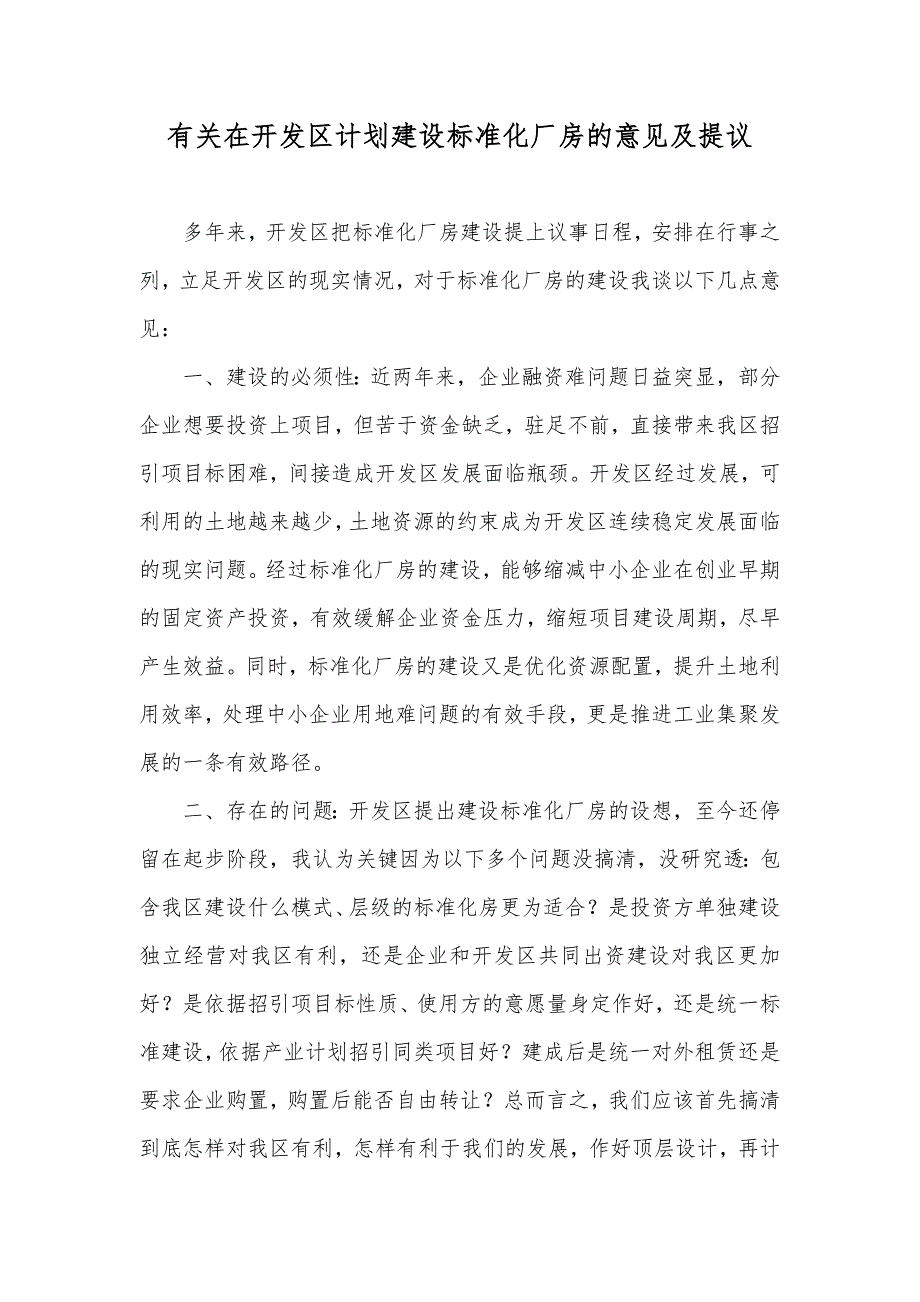 有关在开发区计划建设标准化厂房的意见及提议

多年来，开发区把标准化厂房建设提上议事日程，安排在行事之列，立足开发区的现实情况，对于标准化厂房的建设我谈以下几点意见：

一、建设的必须性：近两年来，企业融资难问题日益突显，部分企业想要投资上项目，但苦于资金缺乏，驻足不前，直接带来我区招引项目标困难，间接造成开发区发展面临瓶颈。开发区经过发展，可利用的土地越来越少，土地资源的约束成为开发区连续稳定发展面临的现实问题。经过标准化厂房的建设，能够缩减中小企业在创业早期的固定资产投资，有效缓解企业资金压力，缩短项目建设周期，尽早产生效益。同时，标准化厂房的建设又是优化资源配置，提升土地利用效率，处理中小企业用地难问题的有效手段，更是推进工业集聚发展的一条有效路径。

二、存在的问题：开发区提出建设标准化厂房的设想，至今还停留在起步阶段，我认为关键因为以下多个问题没搞清，没研究透：包含我区建设什么模式、层级的标准化房更为适合？是投资方单独建设独立经营对我区有利，还是企业和开发区共同出资建设对我区更加好？是依据招引项目标性质、使用方的意愿量身定作好，还是统一标准建设，依据产业计划招引同类项目好？建成后是统一对外租赁还是要求企业购置，购置后能否自由转让？总而言之，我们应该首先搞清到底怎样对我区有利，怎样有利于我们的发展，作好顶层设计，再计